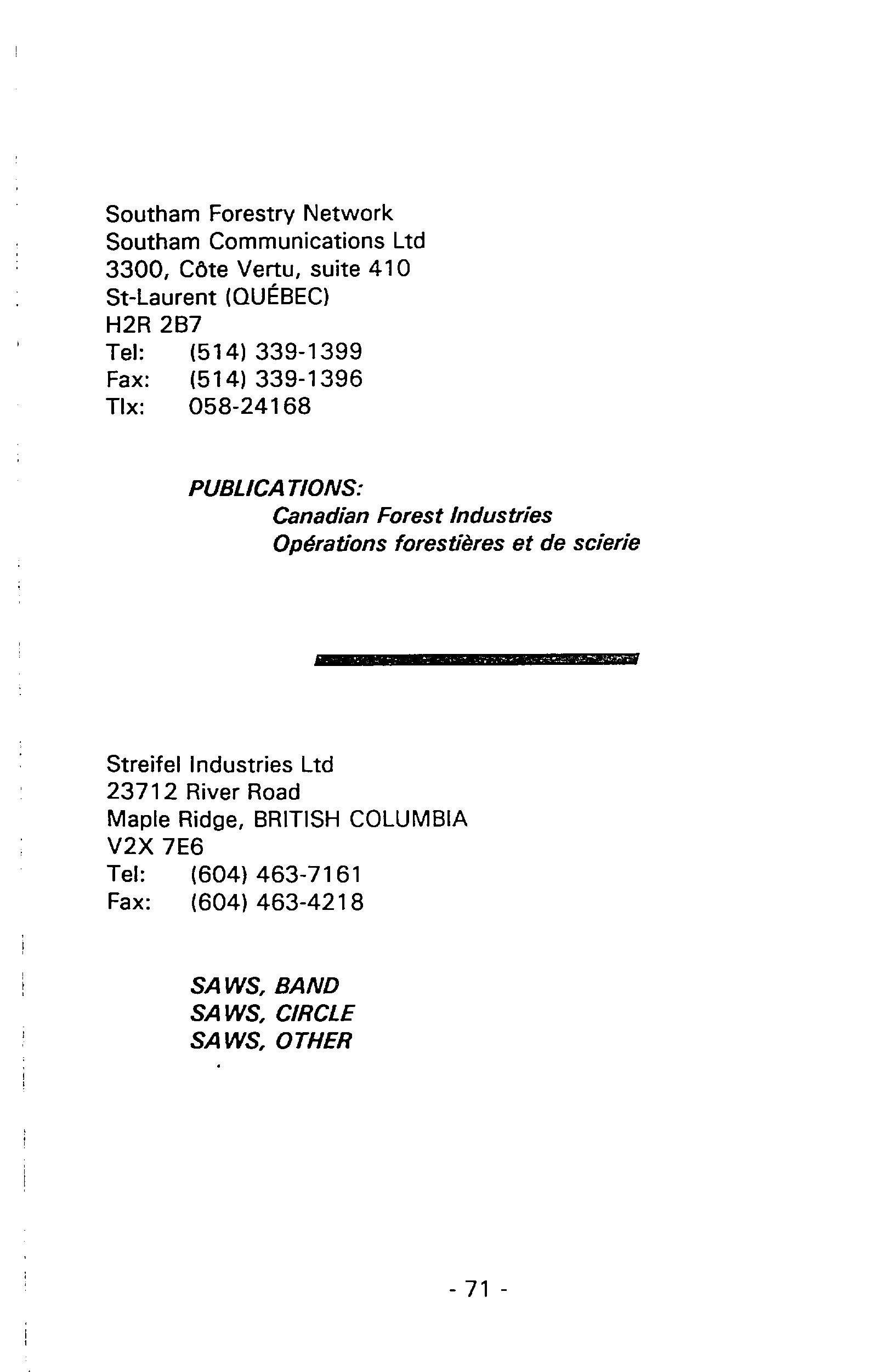 Southam Forestry Network
Southam Communications Ltd
3300, Côte Vertu, suite 410
St-Laurent (QUÉBEC)
H2R 2B7
Tel: (514) 339-1399
Fax: (514) 339-1396
Tlx: 058-24168

PUBLICATIONS:
Canadian Forest Industries
Opérations forestières et de scierie

Streifel Industries Ltd
23712 River Road
Maple Ridge, BRITISH COLUMBIA
V2X 7E6
Tel: (604) 463-7161
Fax: (604) 463-4218

SAWS, BAND
SAWS, CIRCLE
SAWS, OTHER

- 71 -